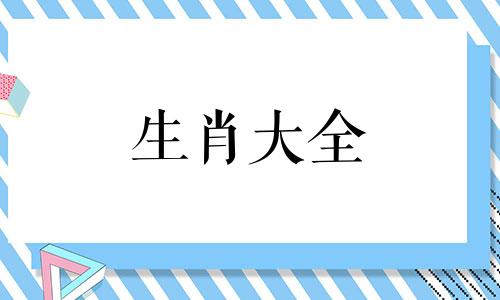 生肖大全